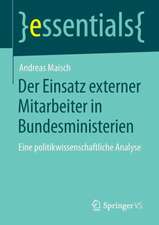 }essentials{

Andreas Maisch

Der Einsatz externer Mitarbeiter in Bundesministerien

Eine politikwissenschaftliche Analyse

Springer VS